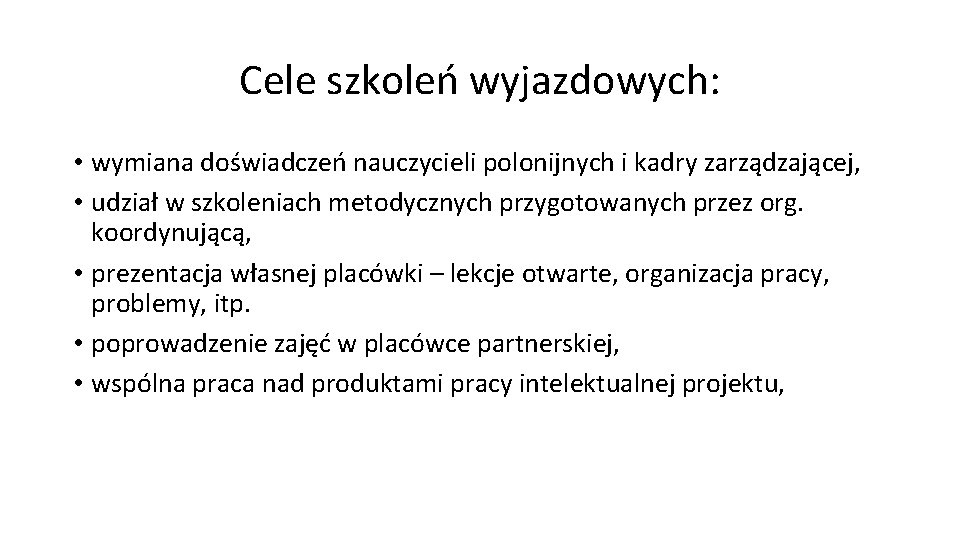 Cele szkoleń wyjazdowych:

• wymiana doświadczeń nauczycieli polonijnych i kadry zarządzającej,
• udział w szkoleniach metodycznych przygotowanych przez org. koordynującą,
• prezentacja własnej placówki – lekcje otwarte, organizacja pracy, problemy, itp.
• poprowadzenie zajęć w placówce partnerskiej,
• wspólna praca nad produktami pracy intelektualnej projektu,